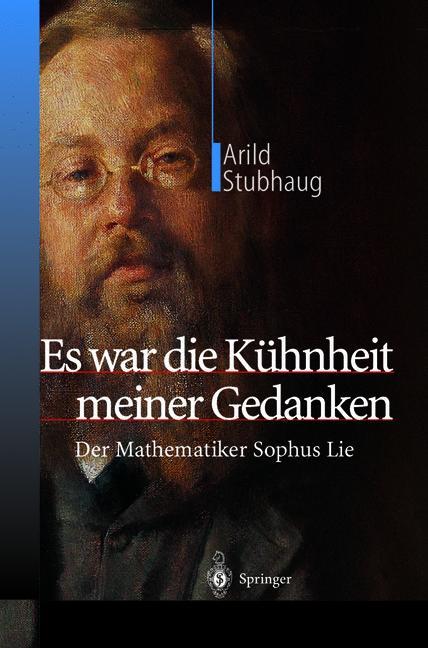 Arild
Stubhaug

Es war die Kühnheit
meiner Gedanken

Der Mathematiker Sophus Lie

Springer